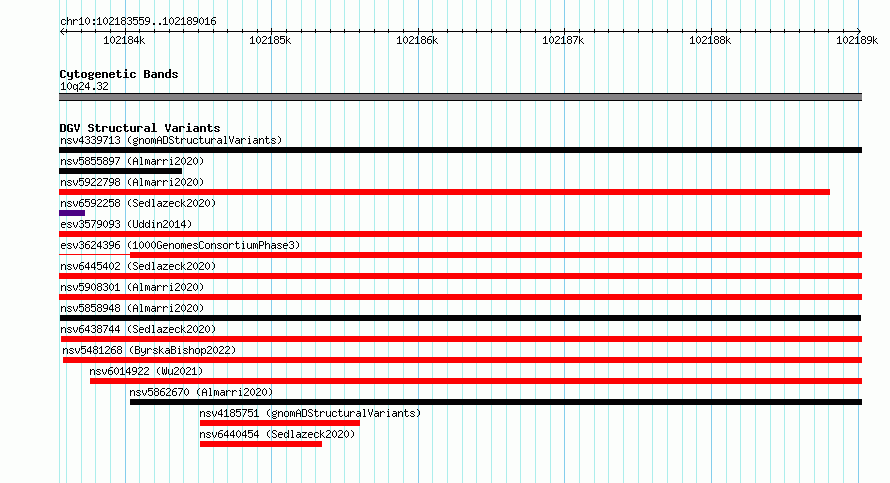 chr10:102183559..102189016

102184k 102185k 102186k 102187k 102188k 102189k

Cytogenetic Bands
10q24.32

DGV Structural Variants
nsv4339713 (gnomADStructuralVariants)
nsv5855897 (Almarri2020)
nsv5922798 (Almarri2020)
nsv6592258 (Sedlazeck2020)
esv3579093 (Uddin2014)
esv3624396 (1000GenomesConsortiumPhase3)
nsv6445402 (Sedlazeck2020)
nsv5908301 (Almarri2020)
nsv5858948 (Almarri2020)
nsv6438744 (Sedlazeck2020)
nsv5481268 (ByrskaBishop2022)
nsv6014922 (Wu2021)
nsv5862670 (Almarri2020)
nsv4185751 (gnomADStructuralVariants)
nsv6440454 (Sedlazeck2020)